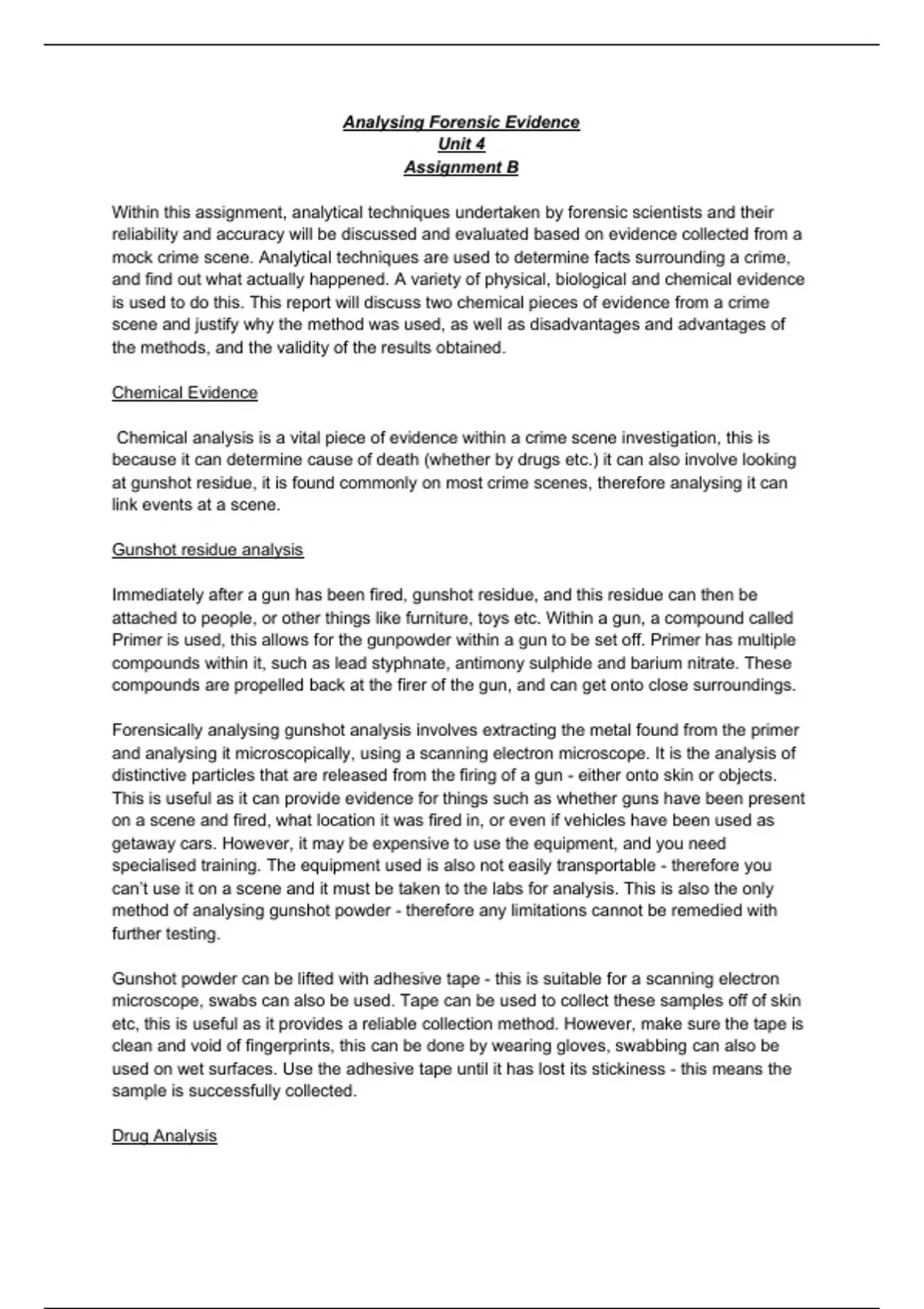 Analysing Forensic Evidence
Unit 4
Assignment B

Within this assignment, analytical techniques undertaken by forensic scientists and their reliability and accuracy will be discussed and evaluated based on evidence collected from a mock crime scene. Analytical techniques are used to determine facts surrounding a crime, and find out what actually happened. A variety of physical, biological and chemical evidence is used to do this. This report will discuss two chemical pieces of evidence from a crime scene and justify why the method was used, as well as disadvantages and advantages of the methods, and the validity of the results obtained.

Chemical Evidence

Chemical analysis is a vital piece of evidence within a crime scene investigation, this is because it can determine cause of death (whether by drugs etc.) it can also involve looking at gunshot residue, it is found commonly on most crime scenes, therefore analysing it can link events at a scene.

Gunshot residue analysis

Immediately after a gun has been fired, gunshot residue, and this residue can then be attached to people, or other things like furniture, toys etc. Within a gun, a compound called Primer is used, this allows for the gunpowder within a gun to be set off. Primer has multiple compounds within it, such as lead styphnate, antimony sulphide and barium nitrate. These compounds are propelled back at the firer of the gun, and can get onto close surroundings.

Forensically analysing gunshot analysis involves extracting the metal found from the primer and analysing it microscopically, using a scanning electron microscope. It is the analysis of distinctive particles that are released from the firing of a gun - either onto skin or objects. This is useful as it can provide evidence for things such as whether guns have been present on a scene and fired, what location it was fired in, or even if vehicles have been used as getaway cars. However, it may be expensive to use the equipment, and you need specialised training. The equipment used is also not easily transportable - therefore you can't use it on a scene and it must be taken to the labs for analysis. This is also the only method of analysing gunshot powder - therefore any limitations cannot be remedied with further testing.

Gunshot powder can be lifted with adhesive tape - this is suitable for a scanning electron microscope, swabs can also be used. Tape can be used to collect these samples off of skin etc, this is useful as it provides a reliable collection method. However, make sure the tape is clean and void of fingerprints, this can be done by wearing gloves, swabbing can also be used on wet surfaces. Use the adhesive tape until it has lost its stickiness - this means the sample is successfully collected.

Drug Analysis